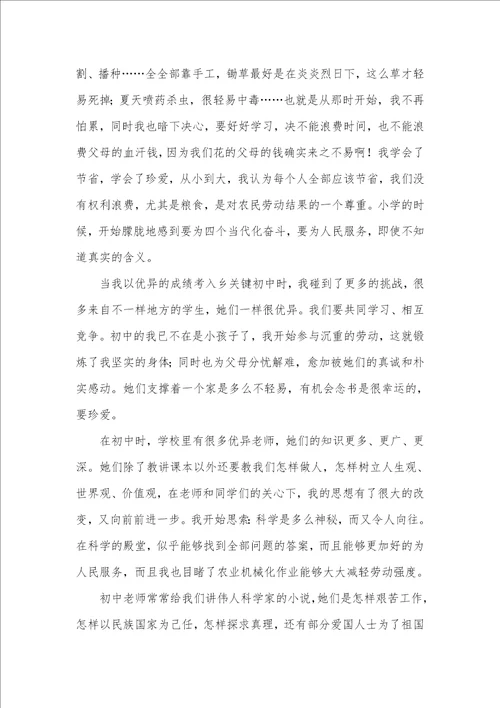 割、播种……全全部靠手工，锄草最好是在炎炎烈日下，这么草才轻易死掉；夏天喷药杀虫，很轻易中毒……也就是从那时开始，我不再怕累，同时我也暗下决心，要好好学习，决不能浪费时间，也不能浪费父母的血汗钱，因为我们花的父母的钱确实来之不易啊！我学会了节省，学会了珍爱，从小到大，我认为每个人全部应该节省，我们没有权利浪费，尤其是粮食，是对农民劳动结果的一个尊重。小学的时候，开始朦胧地感到要为四个当代化奋斗，要为人民服务，即使不知道真实的含义。

当我以优异的成绩考入乡关键初中时，我碰到了更多的挑战，很多来自不一样地方的学生，她们一样很优异。我们要共同学习、相互竞争。初中的我已不在是小孩子了，我开始参与沉重的劳动，这就锻炼了我坚实的身体；同时也为父母分忧解难，愈加被她们的真诚和朴实感动。她们支撑着一个家是多么不轻易，有机会念书是很幸运的，要珍爱。

在初中时，学校里有很多优异老师，她们的知识更多、更广、更深。她们除了教讲课本以外还要教我们怎样做人，怎样树立人生观、世界观、价值观，在老师和同学们的关心下，我的思想有了很大的改变，又向前前进一步。我开始思索：科学是多么神秘，而又令人向往。在科学的殿堂，似乎能够找到全部问题的答案，而且能够更加好的为人民服务，而且我也目睹了农业机械化作业能够大大减轻劳动强度。

初中老师常常给我们讲伟人科学家的小说，她们是怎样艰苦工作，怎样以民族国家为己任，怎样探求真理，还有部分爱国人士为了祖国